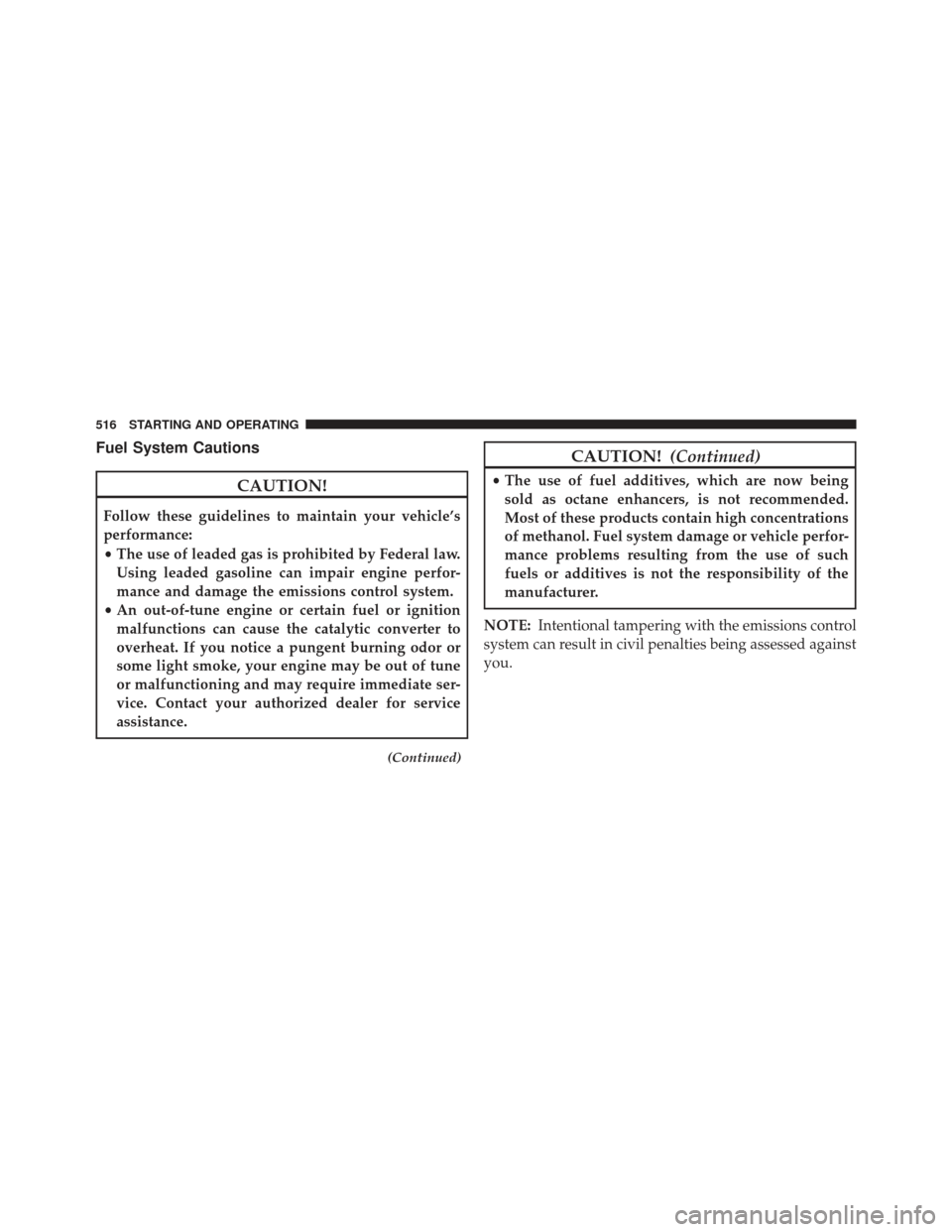 516 STARTING AND OPERATING

Fuel System Cautions

CAUTION!

Follow these guidelines to maintain your vehicle's performance:

• The use of leaded gas is prohibited by Federal law. Using leaded gasoline can impair engine performance and damage the emissions control system.

• An out-of-tune engine or certain fuel or ignition malfunctions can cause the catalytic converter to overheat. If you notice a pungent burning odor or some light smoke, your engine may be out of tune or malfunctioning and may require immediate service. Contact your authorized dealer for service assistance.

(Continued)

CAUTION! (Continued)

• The use of fuel additives, which are now being sold as octane enhancers, is not recommended. Most of these products contain high concentrations of methanol. Fuel system damage or vehicle performance problems resulting from the use of such fuels or additives is not the responsibility of the manufacturer.

NOTE: Intentional tampering with the emissions control system can result in civil penalties being assessed against you.

carmanualsonline.info